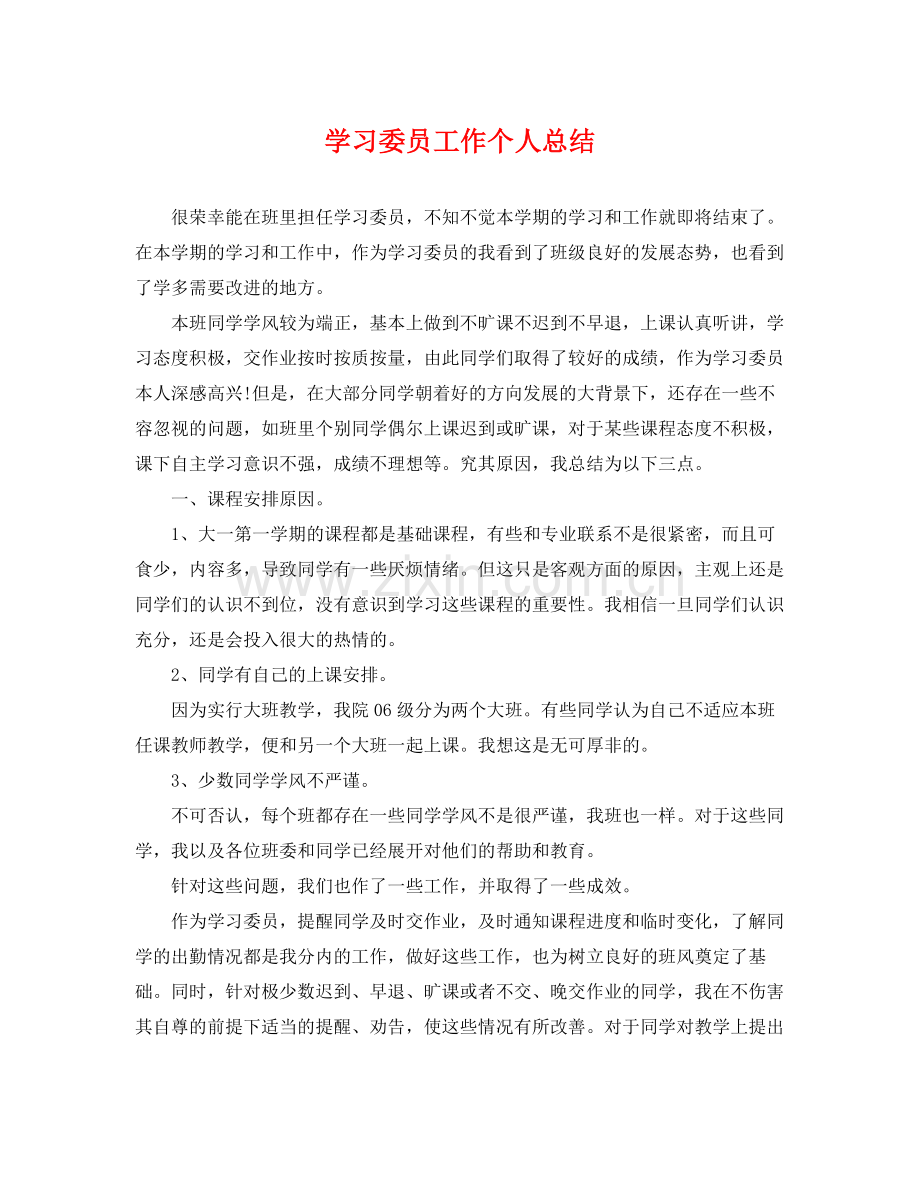 学习委员工作个人总结

很荣幸能在班里担任学习委员，不知不觉本学期的学习和工作就即将结束了。在本学期的学习和工作中，作为学习委员的我看到了班级良好的发展态势，也看到了学多需要改进的地方。

本班同学学风较为端正，基本上做到不旷课不迟到不早退，上课认真听讲，学习态度积极，交作业按时按质按量，由此同学们取得了较好的成绩，作为学习委员本人深感高兴!但是，在大部分同学朝着好的方向发展的大背景下，还存在一些不容忽视的问题，如班里个别同学偶尔上课迟到或旷课，对于某些课程态度不积极，课下自主学习意识不强，成绩不理想等。究其原因，我总结为以下三点。

一、课程安排原因。

1、大一第一学期的课程都是基础课程，有些和专业联系不是很紧密，而且可食少，内容多，导致同学有一些厌烦情绪。但这只是客观方面的原因，主观上还是同学们的认识不到位，没有意识到学习这些课程的重要性。我相信一旦同学们认识充分，还是会投入很大的热情的。

2、同学有自己的上课安排。

因为实行大班教学，我院06级分为两个大班。有些同学认为自己不适应本班任课教师教学，便和另一个大班一起上课。我想这是无可厚非的。

3、少数同学学风不严谨。

不可否认，每个班都存在一些同学学风不是很严谨，我班也一样。对于这些同学，我以及各位班委和同学已经展开对他们的帮助和教育。

针对这些问题，我们也作了一些工作，并取得了一些成效。

作为学习委员，提醒同学及时交作业，及时通知课程进度和临时变化，了解同学的出勤情况都是我分内的工作，做好这些工作，也为树立良好的班风奠定了基础。同时，针对极少数迟到、早退、旷课或者不交、晚交作业的同学，我在不伤害其自尊的前提下适当的提醒、劝告，使这些情况有所改善。对于同学对教学上提出

www.zixin.com.cn